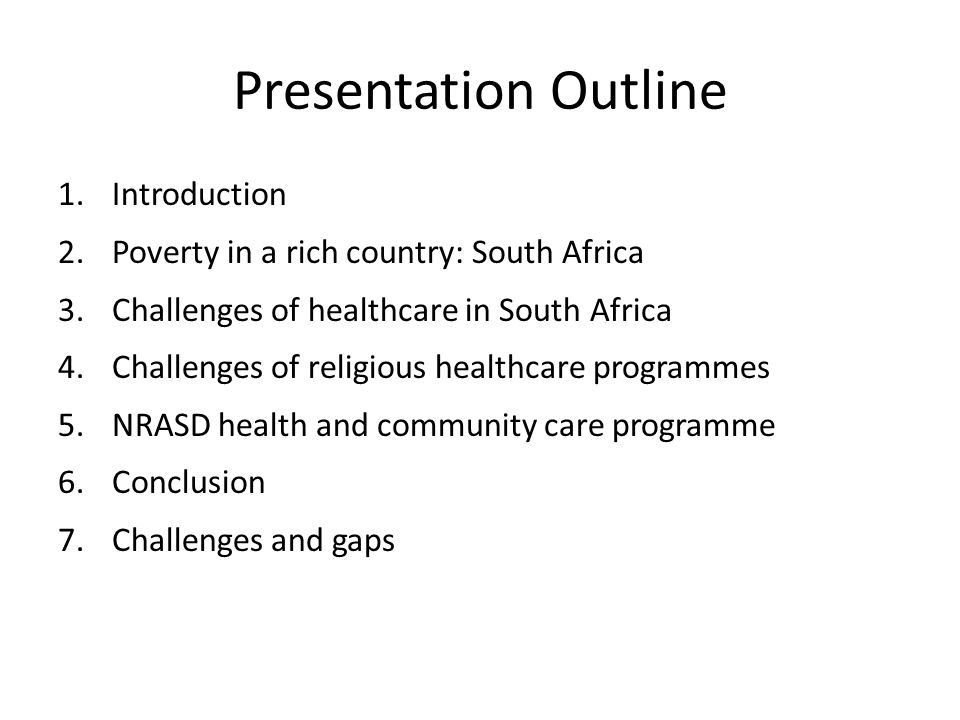 Presentation Outline

1. Introduction
2. Poverty in a rich country: South Africa
3. Challenges of healthcare in South Africa
4. Challenges of religious healthcare programmes
5. NRASD health and community care programme
6. Conclusion
7. Challenges and gaps